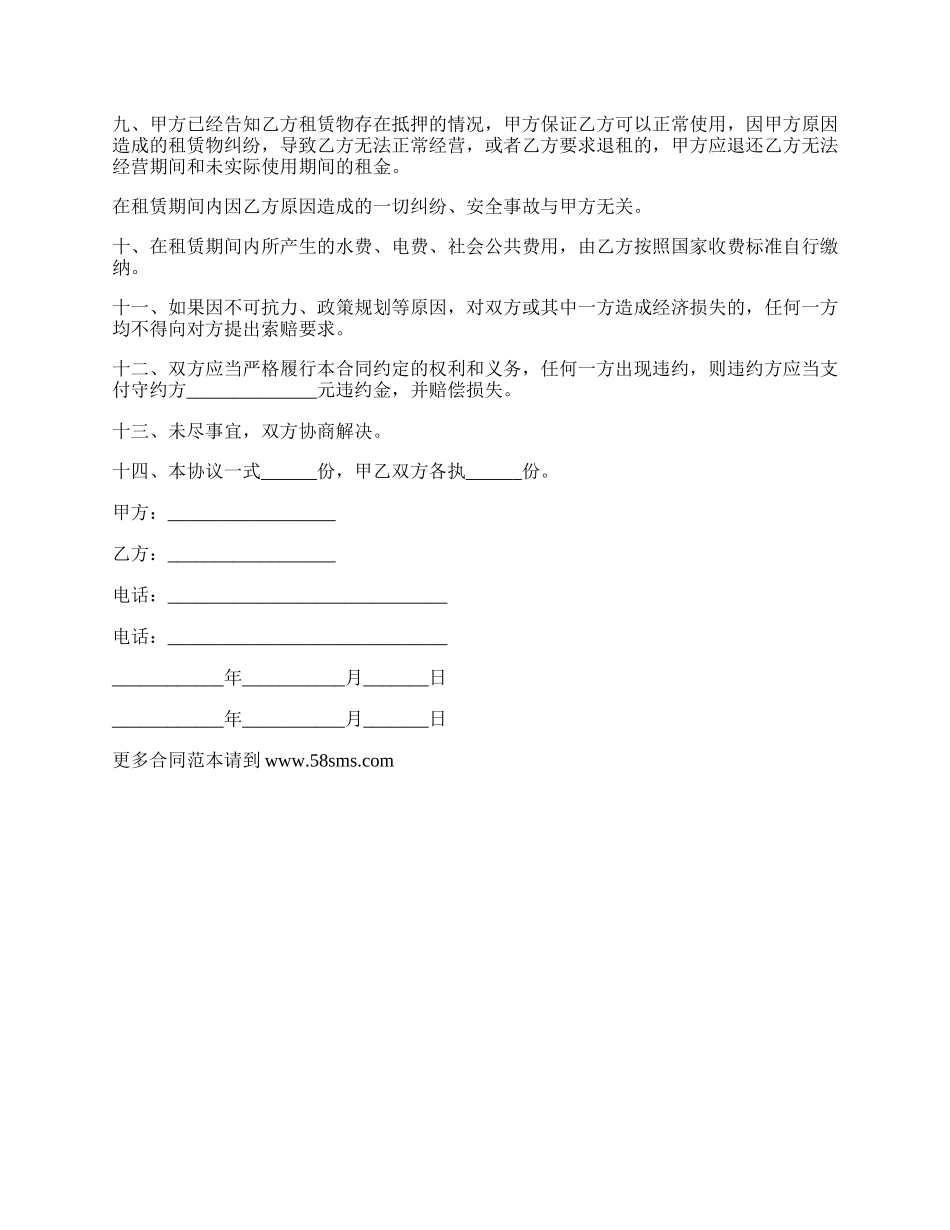 九、甲方已经告知乙方租赁物存在抵押的情况，甲方保证乙方可以正常使用，因甲方原因造成的租赁物纠纷，导致乙方无法正常经营，或者乙方要求退租的，甲方应退还乙方无法经营期间和未实际使用期间的租金。

在租赁期间内因乙方原因造成的一切纠纷、安全事故与甲方无关。

十、在租赁期间内所产生的水费、电费、社会公共费用，由乙方按照国家收费标准自行缴纳。

十一、如果因不可抗力、政策规划等原因，对双方或其中一方造成经济损失的，任何一方均不得向对方提出索赔要求。

十二、双方应当严格履行本合同约定的权利和义务，任何一方出现违约，则违约方应当支付守约方______________元违约金，并赔偿损失。

十三、未尽事宜，双方协商解决。

十四、本协议一式______份，甲乙双方各执______份。

甲方：__________________

乙方：__________________

电话：______________________________

电话：______________________________

____________年___________月_______日

____________年___________月_______日

更多合同范本请到 www.58sms.com